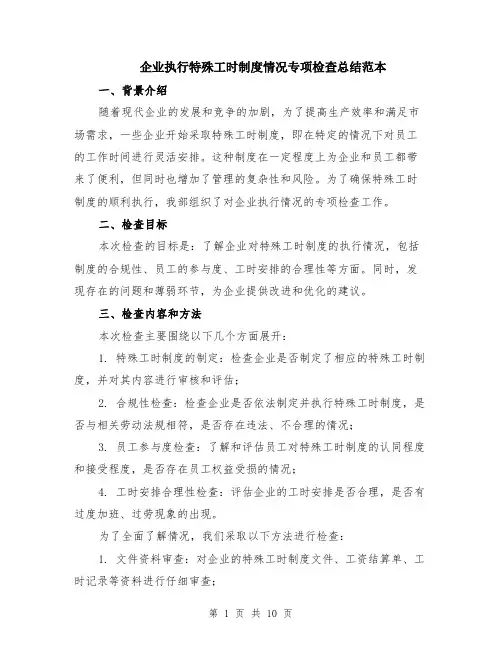 企业执行特殊工时制度情况专项检查总结范本

一、背景介绍

随着现代企业的发展和竞争的加剧，为了提高生产效率和满足市场需求，一些企业开始采取特殊工时制度，即在特定的情况下对员工的工作时间进行灵活安排。这种制度在一定程度上为企业和员工都带来了便利，但同时也增加了管理的复杂性和风险。为了确保特殊工时制度的顺利执行，我部组织了对企业执行情况的专项检查工作。

二、检查目标

本次检查的目标是：了解企业对特殊工时制度的执行情况，包括制度的合规性、员工的参与度、工时安排的合理性等方面。同时，发现存在的问题和薄弱环节，为企业提供改进和优化的建议。

三、检查内容和方法

本次检查主要围绕以下几个方面展开：

1. 特殊工时制度的制定：检查企业是否制定了相应的特殊工时制度，并对其内容进行审核和评估；

2. 合规性检查：检查企业是否依法制定并执行特殊工时制度，是否与相关劳动法规相符，是否存在违法、不合理的情况；

3. 员工参与度检查：了解和评估员工对特殊工时制度的认同程度和接受程度，是否存在员工权益受损的情况；

4. 工时安排合理性检查：评估企业的工时安排是否合理，是否有过度加班、过劳现象的出现。

为了全面了解情况，我们采取以下方法进行检查：

1. 文件资料审查：对企业的特殊工时制度文件、工资结算单、工时记录等资料进行仔细审查；

第 1 页 共 10 页